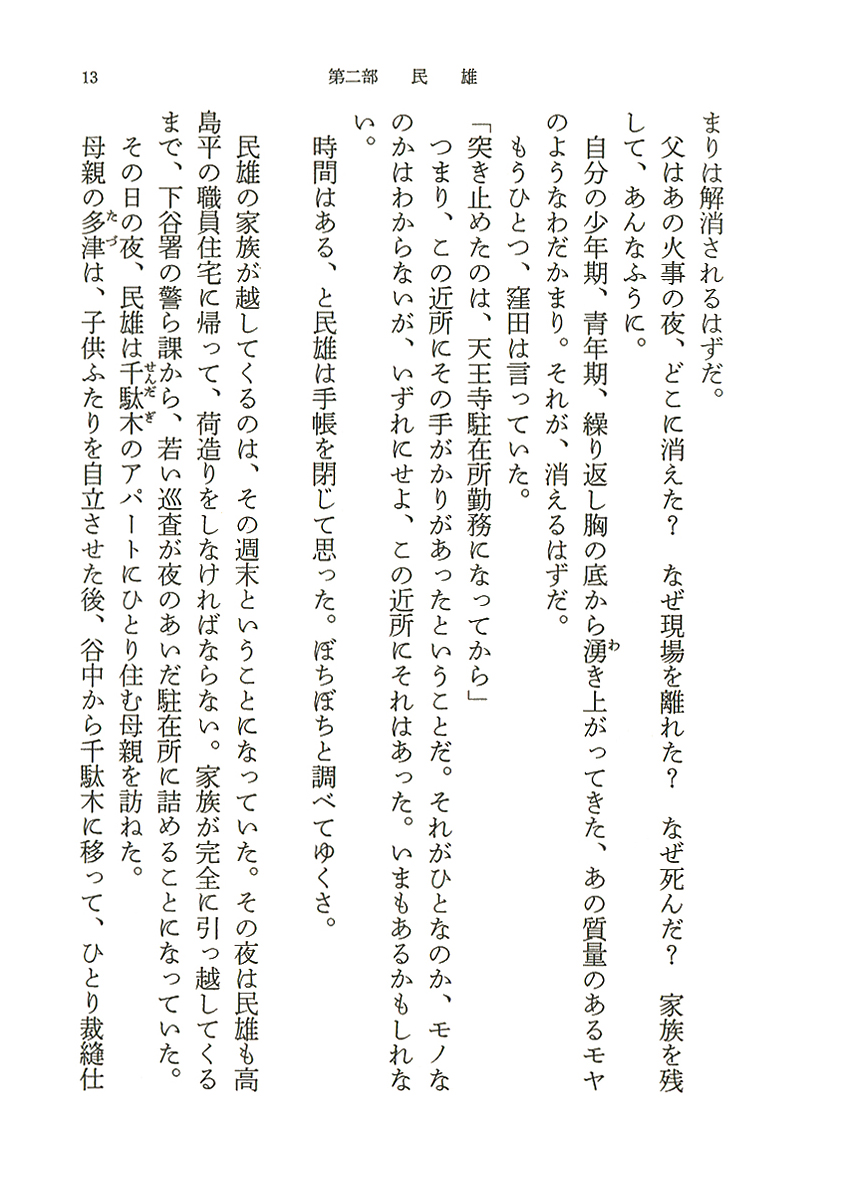 13　　　第二部　民　雄

まりは解消されるはずだ。
　父はあの火事の夜、どこに消えた？　なぜ現場を離れた？　なぜ死んだ？　家族を残して、あんなふうに。
　自分の少年期、青年期、繰り返し胸の底から湧き上がってきた、あの質量のあるモヤのようなわだかまり。それが、消えるはずだ。
　もうひとつ、窪田は言っていた。
「突き止めたのは、天王寺駐在所勤務になってから」
　つまり、この近所にその手がかりがあったということだ。それがひとなのか、モノなのかはわからないが、いずれにせよ、この近所にそれはあった。いまもあるかもしれない。
　時間はある、と民雄は手帳を閉じて思った。ぼちぼちと調べてゆくさ。

　民雄の家族が越してくるのは、その週末ということになっていた。その夜は民雄も高島平の職員住宅に帰って、荷造りをしなければならない。家族が完全に引っ越してくるまで、下谷署の警ら課から、若い巡査が夜のあいだ駐在所に詰めることになっていた。
　その日の夜、民雄は千駄木のアパートにひとり住む母親を訪ねた。
　母親の多津は、子供ふたりを自立させた後、谷中から千駄木に移って、ひとり裁縫仕